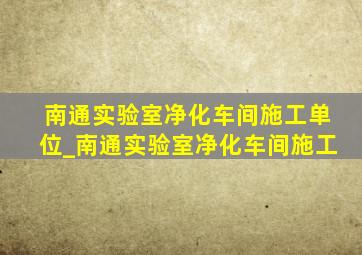 南通实验室净化车间施工单位_南通实验室净化车间施工